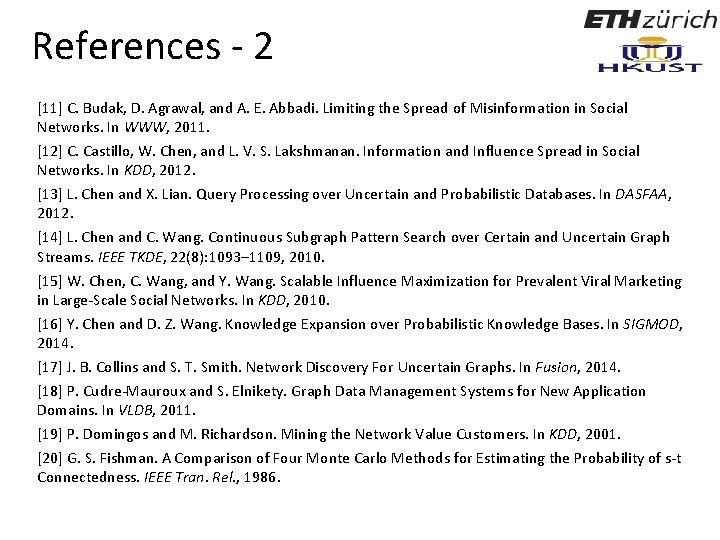 References - 2

ETH zürich

HKUST

[11] C. Budak, D. Agrawal, and A. E. Abbadi. Limiting the Spread of Misinformation in Social Networks. In WWW, 2011.

[12] C. Castillo, W. Chen, and L. V. S. Lakshmanan. Information and Influence Spread in Social Networks. In KDD, 2012.

[13] L. Chen and X. Lian. Query Processing over Uncertain and Probabilistic Databases. In DASFAA, 2012.

[14] L. Chen and C. Wang. Continuous Subgraph Pattern Search over Certain and Uncertain Graph Streams. IEEE TKDE, 22(8):1093–1109, 2010.

[15] W. Chen, C. Wang, and Y. Wang. Scalable Influence Maximization for Prevalent Viral Marketing in Large-Scale Social Networks. In KDD, 2010.

[16] Y. Chen and D. Z. Wang. Knowledge Expansion over Probabilistic Knowledge Bases. In SIGMOD, 2014.

[17] J. B. Collins and S. T. Smith. Network Discovery For Uncertain Graphs. In Fusion, 2014.

[18] P. Cudre-Mauroux and S. Elnikety. Graph Data Management Systems for New Application Domains. In VLDB, 2011.

[19] P. Domingos and M. Richardson. Mining the Network Value Customers. In KDD, 2001.

[20] G. S. Fishman. A Comparison of Four Monte Carlo Methods for Estimating the Probability of s-t Connectedness. IEEE Tran. Rel., 1986.